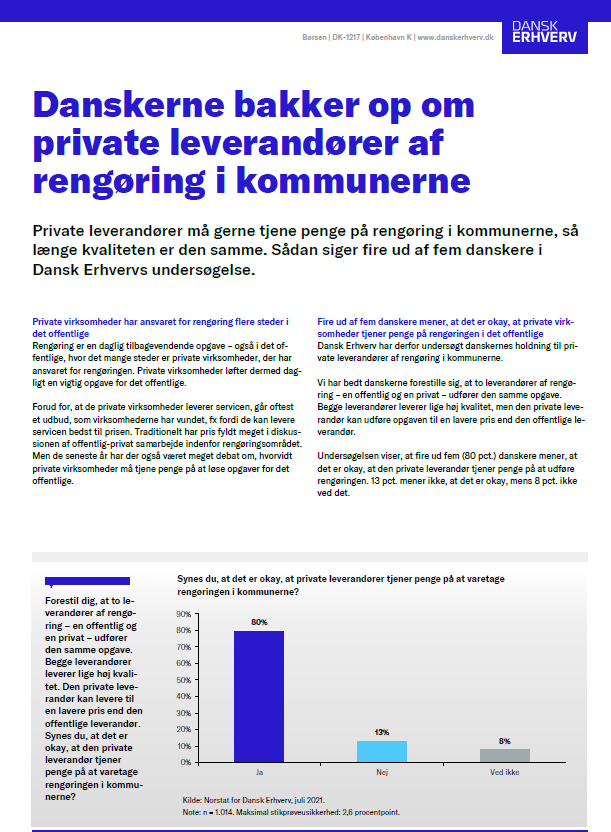 Børsen | DK-1217 | København K | www.danskerhverv.dk

DANSK ERHVERV

Danskerne bakker op om private leverandører af rengøring i kommunerne

Private leverandører må gerne tjene penge på rengøring i kommunerne, så længe kvaliteten er den samme. Sådan siger fire ud af fem danskere i Dansk Erhvervs undersøgelse.

Private virksomheder har ansvaret for rengøring flere steder i det offentlige
Rengøring er en daglig tilbagevendende opgave – også i det offentlige, hvor det mange steder er private virksomheder, der har ansvaret for rengøringen. Private virksomheder løfter dermed dagligt en vigtig opgave for det offentlige.

Forud for, at de private virksomheder leverer servicen, går oftest et udbud, som virksomhederne har vundet, fx fordi de kan levere servicen bedst til prisen. Traditionelt har pris fyldt meget i diskussionen af offentlig-privat samarbejde indenfor rengøringsområdet. Men de seneste år har der også været meget debat om, hvorvidt private virksomheder må tjene penge på at løse opgaver for det offentlige.

Fire ud af fem danskere mener, at det er okay, at private virksomheder tjener penge på rengøringen i det offentlige
Dansk Erhverv har derfor undersøgt danskernes holdning til private leverandører af rengøring i kommunerne.

Vi har bedt danskerne forestille sig, at to leverandører af rengøring – en offentlig og en privat – udfører den samme opgave. Begge leverandører leverer lige høj kvalitet, men den private leverandør kan udføre opgaven til en lavere pris end den offentlige leverandør.

Undersøgelsen viser, at fire ud fem (80 pct.) danskere mener, at det er okay, at den private leverandør tjener penge på at udføre rengøringen. 13 pct. mener ikke, at det er okay, mens 8 pct. ikke ved det.

Forestil dig, at to leverandører af rengøring – en offentlig og en privat – udfører den samme opgave. Begge leverandører leverer lige høj kvalitet. Den private leverandør kan levere til en lavere pris end den offentlige leverandør. Synes du, at det er okay, at den private leverandør tjener penge på at varetage rengøringen i kommunerne?

Synes du, at det er okay, at private leverandører tjener penge på at varetage rengøringen i kommunerne?

90%
80%
70%
60%
50%
40%
30%
20%
10%
0%

80%
13%
8%

Ja
Nej
Ved ikke

Kilde: Norstat for Dansk Erhverv, juli 2021.
Note: n = 1.014. Maksimal stikprøveusikkerhed: 2,6 procentpoint.